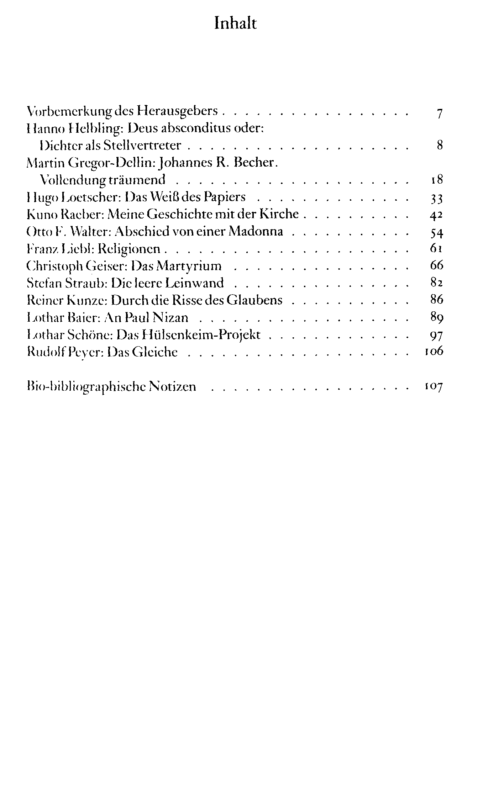 Inhalt

Vorbemerkung des Herausgebers 7
Hanno Helbling: Deus absconditus oder:
Dichter als Stellvertreter 8
Martin Gregor-Dellin: Johannes R. Becher.
Vollendung träumend 18
Hugo Loetscher: Das Weiß des Papiers 33
Kuno Raeber: Meine Geschichte mit der Kirche 42
Otto F. Walter: Abschied von einer Madonna 54
Franz Liebl: Religionen 61
Christoph Geiser: Das Martyrium 66
Stefan Straub: Die leere Leinwand 82
Reiner Kunze: Durch die Risse des Glaubens 86
Lothar Baier: An Paul Nizan 89
Lothar Schöne: Das Hülsenkeim-Projekt 97
Rudolf Peyer: Das Gleiche 106

Bio-bibliographische Notizen 107